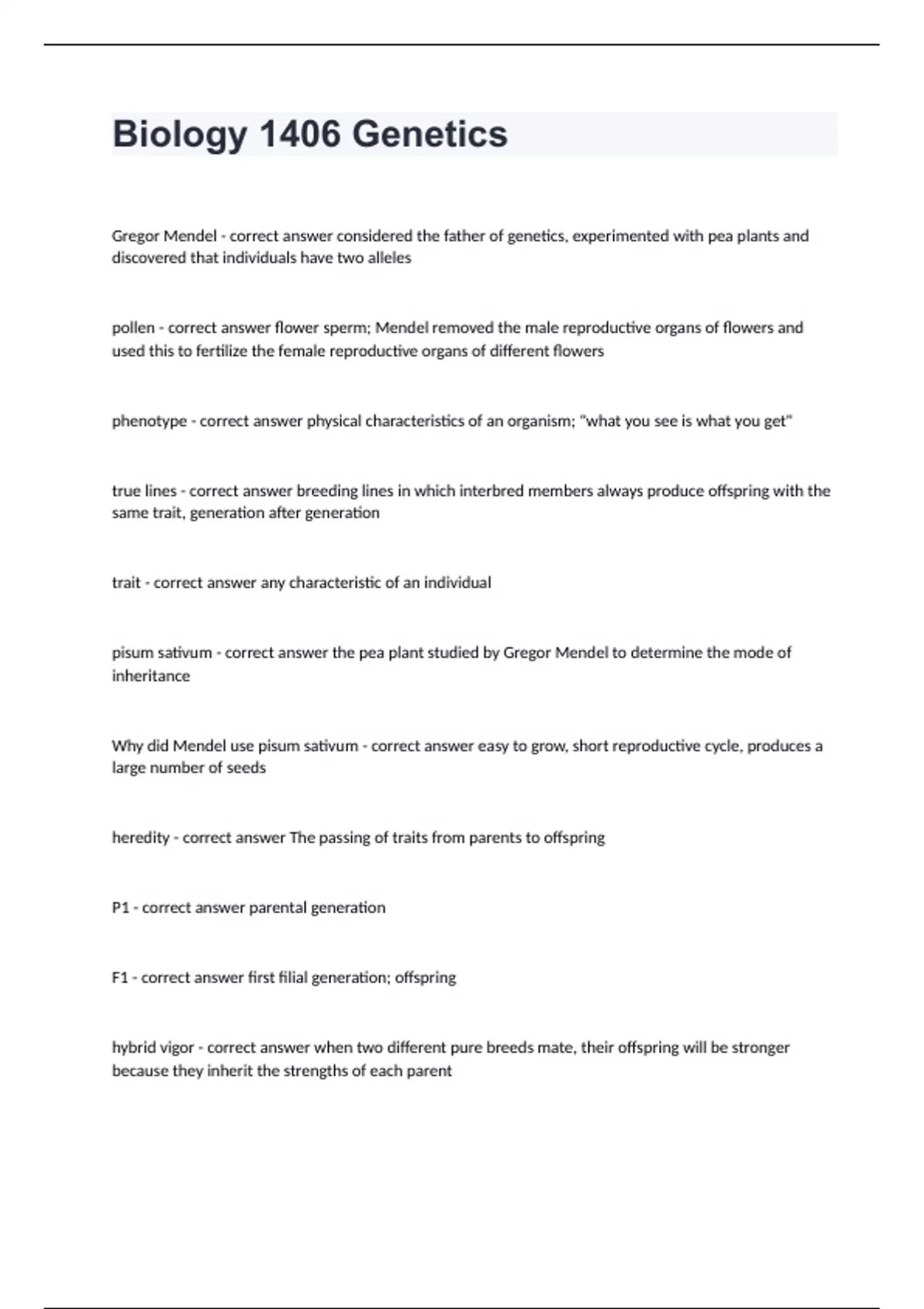 Biology 1406 Genetics

Gregor Mendel - correct answer considered the father of genetics, experimented with pea plants and discovered that individuals have two alleles

pollen - correct answer flower sperm; Mendel removed the male reproductive organs of flowers and used this to fertilize the female reproductive organs of different flowers

phenotype - correct answer physical characteristics of an organism; "what you see is what you get"

true lines - correct answer breeding lines in which interbred members always produce offspring with the same trait, generation after generation

trait - correct answer any characteristic of an individual

pisum sativum - correct answer the pea plant studied by Gregor Mendel to determine the mode of inheritance

Why did Mendel use pisum sativum - correct answer easy to grow, short reproductive cycle, produces a large number of seeds

heredity - correct answer The passing of traits from parents to offspring

P1 - correct answer parental generation

F1 - correct answer first filial generation; offspring

hybrid vigor - correct answer when two different pure breeds mate, their offspring will be stronger because they inherit the strengths of each parent